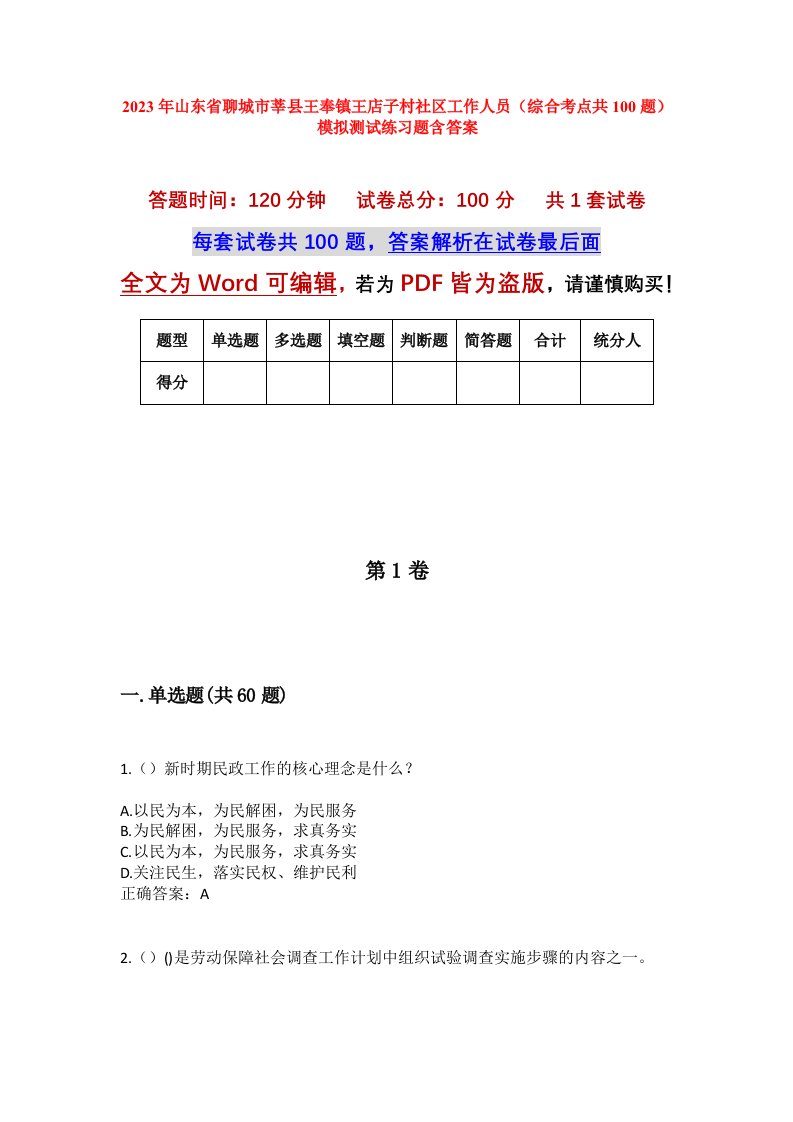 2023年山东省聊城市莘县王奉镇王店子村社区工作人员（综合考点共100题）模拟测试练习题含答案

答题时间：120分钟　　试卷总分：100分　　共1套试卷

每套试卷共100题，答案解析在试卷最后面

全文为Word可编辑，若为PDF皆为盗版，请谨慎购买！

| 题型 | 单选题 | 多选题 | 填空题 | 判断题 | 简答题 | 合计 | 统分人 |
|---|---|---|---|---|---|---|---|
| 得分 |  |  |  |  |  |  |  |

第1卷

一.单选题(共60题)

1.（）新时期民政工作的核心理念是什么？

A.以民为本，为民解困，为民服务
B.为民解困，为民服务，求真务实
C.以民为本，为民服务，求真务实
D.关注民生，落实民权、维护民利
正确答案：A

2.（）()是劳动保障社会调查工作计划中组织试验调查实施步骤的内容之一。